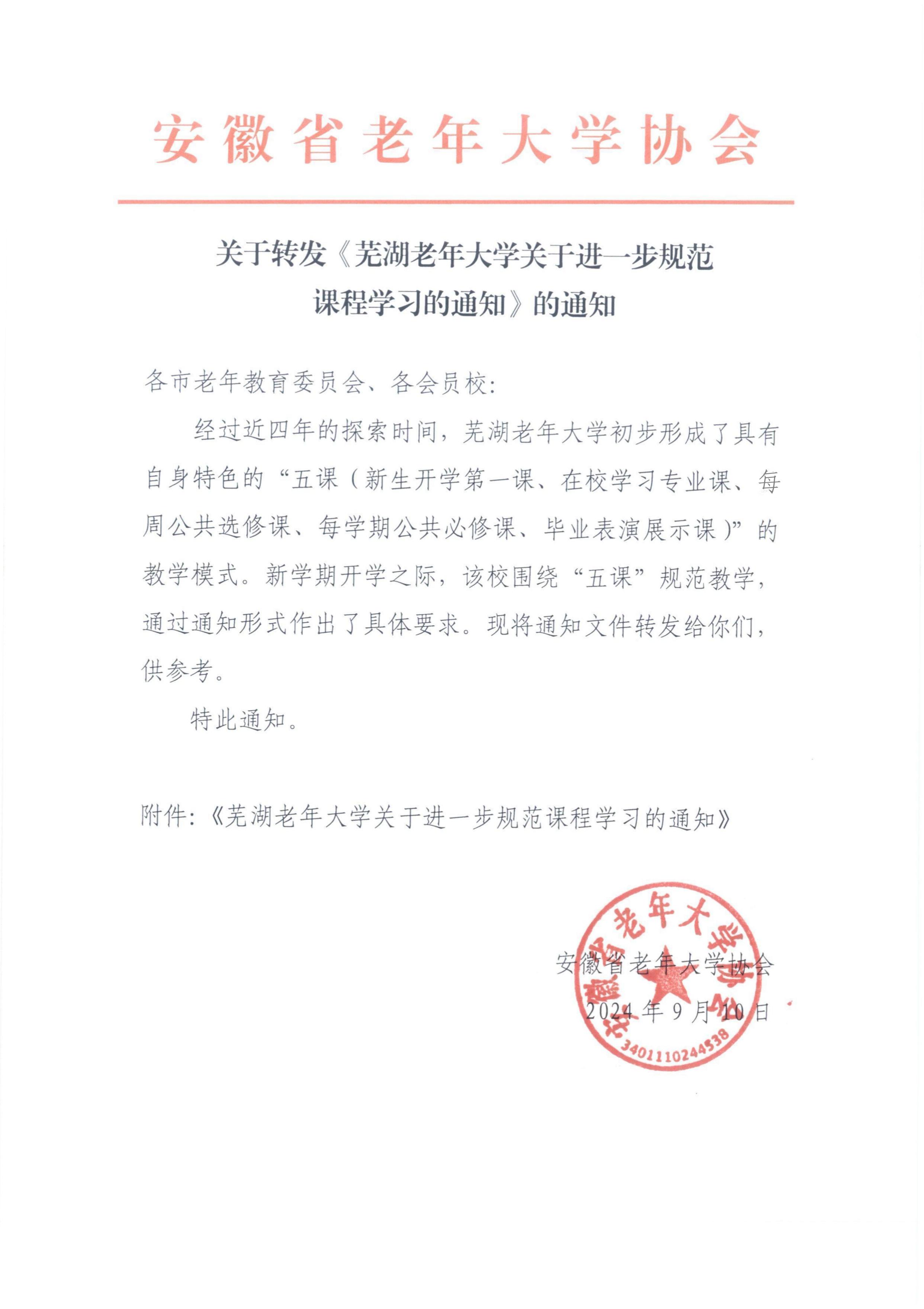 安徽省老年大学协会

关于转发《芜湖老年大学关于进一步规范课程学习的通知》的通知

各市老年教育委员会、各会员校:

经过近四年的探索时间，芜湖老年大学初步形成了具有自身特色的“五课（新生开学第一课、在校学习专业课、每周公共选修课、每学期公共必修课、毕业表演展示课）”的教学模式。新学期开学之际，该校围绕“五课”规范教学，通过通知形式作出了具体要求。现将通知文件转发给你们，供参考。

特此通知。

附件:《芜湖老年大学关于进一步规范课程学习的通知》

安徽省老年大学协会
2024年9月10日

安徽省老年大学协会
3401110244538